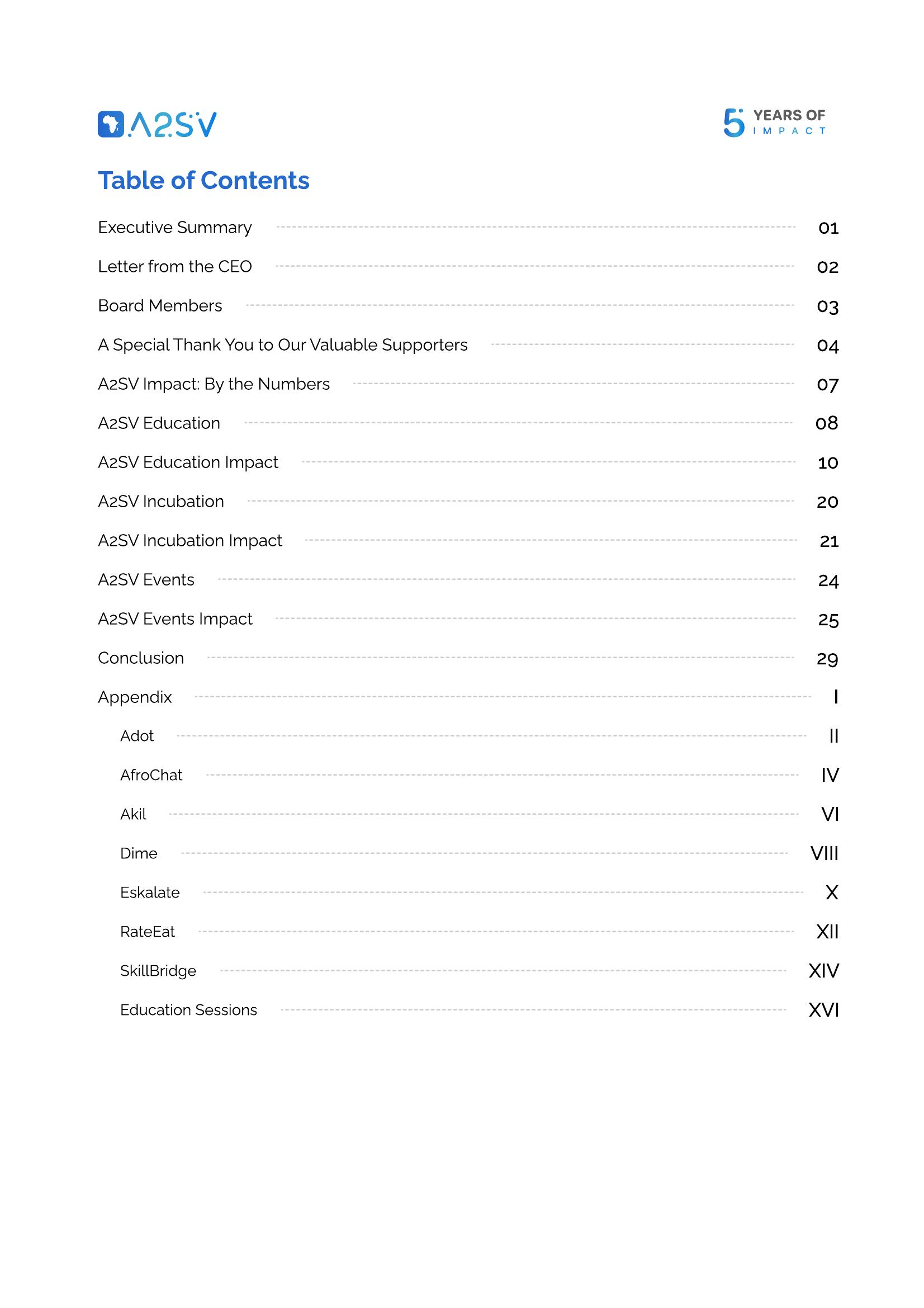 A2SV

5 YEARS OF IMPACT

Table of Contents

Executive Summary 01
Letter from the CEO 02
Board Members 03
A Special Thank You to Our Valuable Supporters 04
A2SV Impact: By the Numbers 07
A2SV Education 08
A2SV Education Impact 10
A2SV Incubation 20
A2SV Incubation Impact 21
A2SV Events 24
A2SV Events Impact 25
Conclusion 29
Appendix I
Adot II
AfroChat IV
Akil VI
Dime VIII
Eskalate X
RateEat XII
SkillBridge XIV
Education Sessions XVI